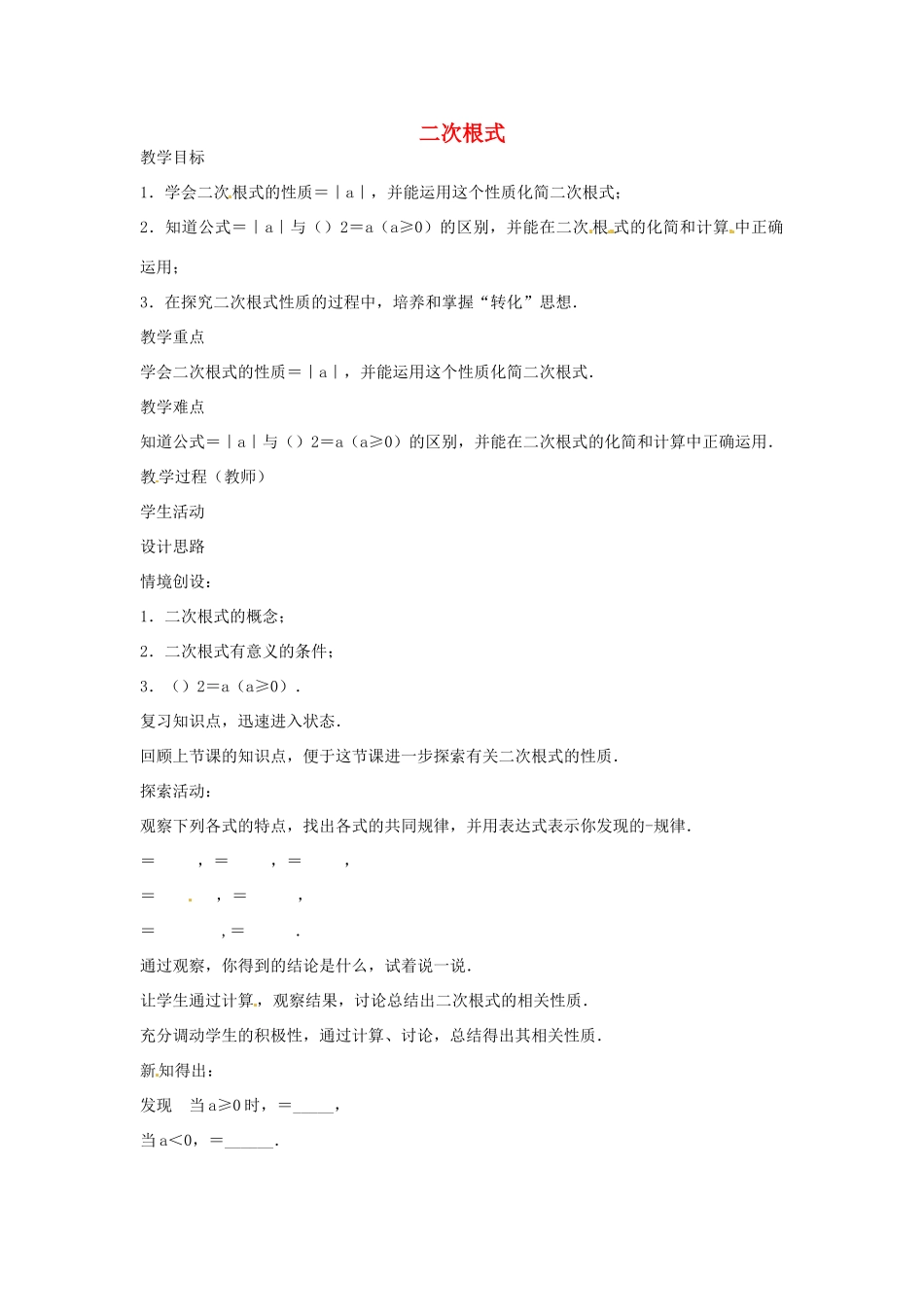 二次根式

教学目标

1．学会二次根式的性质＝｜a｜，并能运用这个性质化简二次根式；

2．知道公式＝｜a｜与（）2＝a（a≥0）的区别，并能在二次根式的化简和计算中正确运用；

3．在探究二次根式性质的过程中，培养和掌握“转化”思想．

教学重点

学会二次根式的性质＝｜a｜，并能运用这个性质化简二次根式．

教学难点

知道公式＝｜a｜与（）2＝a（a≥0）的区别，并能在二次根式的化简和计算中正确运用．

教学过程（教师）

学生活动

设计思路

情境创设：

1．二次根式的概念；

2．二次根式有意义的条件；

3．（）2＝a（a≥0）．

复习知识点，迅速进入状态．

回顾上节课的知识点，便于这节课进一步探索有关二次根式的性质．

探索活动：

观察下列各式的特点，找出各式的共同规律，并用表达式表示你发现的-规律．

＝ ，＝ ，＝ ，

＝ ，＝ ，

＝ ，＝ ．

通过观察，你得到的结论是什么，试着说一说．

让学生通过计算，观察结果，讨论总结出二次根式的相关性质．

充分调动学生的积极性，通过计算、讨论，总结得出其相关性质．

新知得出：

发现 当a≥0时，＝_____，

当a<0，＝______．